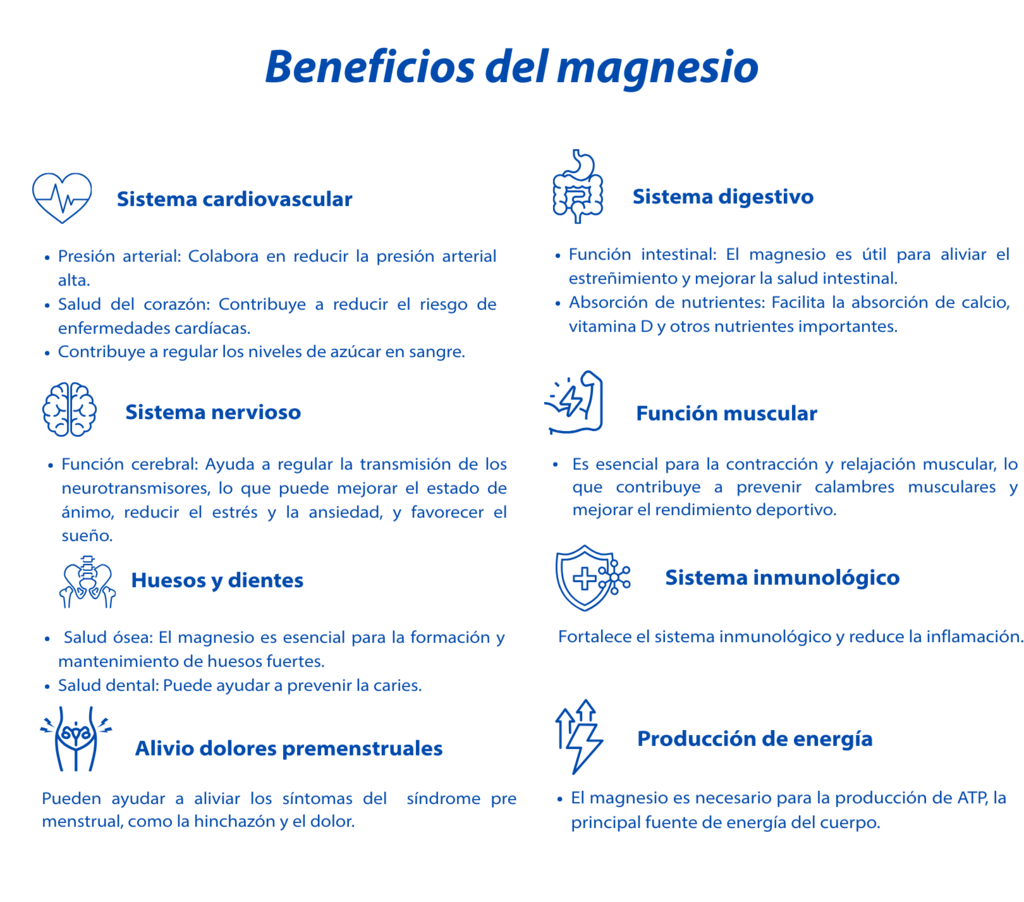 Beneficios del magnesio

Sistema cardiovascular

• Presión arterial: Colabora en reducir la presión arterial alta.
• Salud del corazón: Contribuye a reducir el riesgo de enfermedades cardíacas.
• Contribuye a regular los niveles de azúcar en sangre.

Sistema nervioso

• Función cerebral: Ayuda a regular la transmisión de los neurotransmisores, lo que puede mejorar el estado de ánimo, reducir el estrés y la ansiedad, y favorecer el sueño.

Huesos y dientes

• Salud ósea: El magnesio es esencial para la formación y mantenimiento de huesos fuertes.
• Salud dental: Puede ayudar a prevenir la caries.

Alivio dolores premenstruales

Pueden ayudar a aliviar los síntomas del síndrome pre menstrual, como la hinchazón y el dolor.

Sistema digestivo

• Función intestinal: El magnesio es útil para aliviar el estreñimiento y mejorar la salud intestinal.
• Absorción de nutrientes: Facilita la absorción de calcio, vitamina D y otros nutrientes importantes.

Función muscular

• Es esencial para la contracción y relajación muscular, lo que contribuye a prevenir calambres musculares y mejorar el rendimiento deportivo.

Sistema inmunológico

Fortalece el sistema inmunológico y reduce la inflamación.

Producción de energía

• El magnesio es necesario para la producción de ATP, la principal fuente de energía del cuerpo.